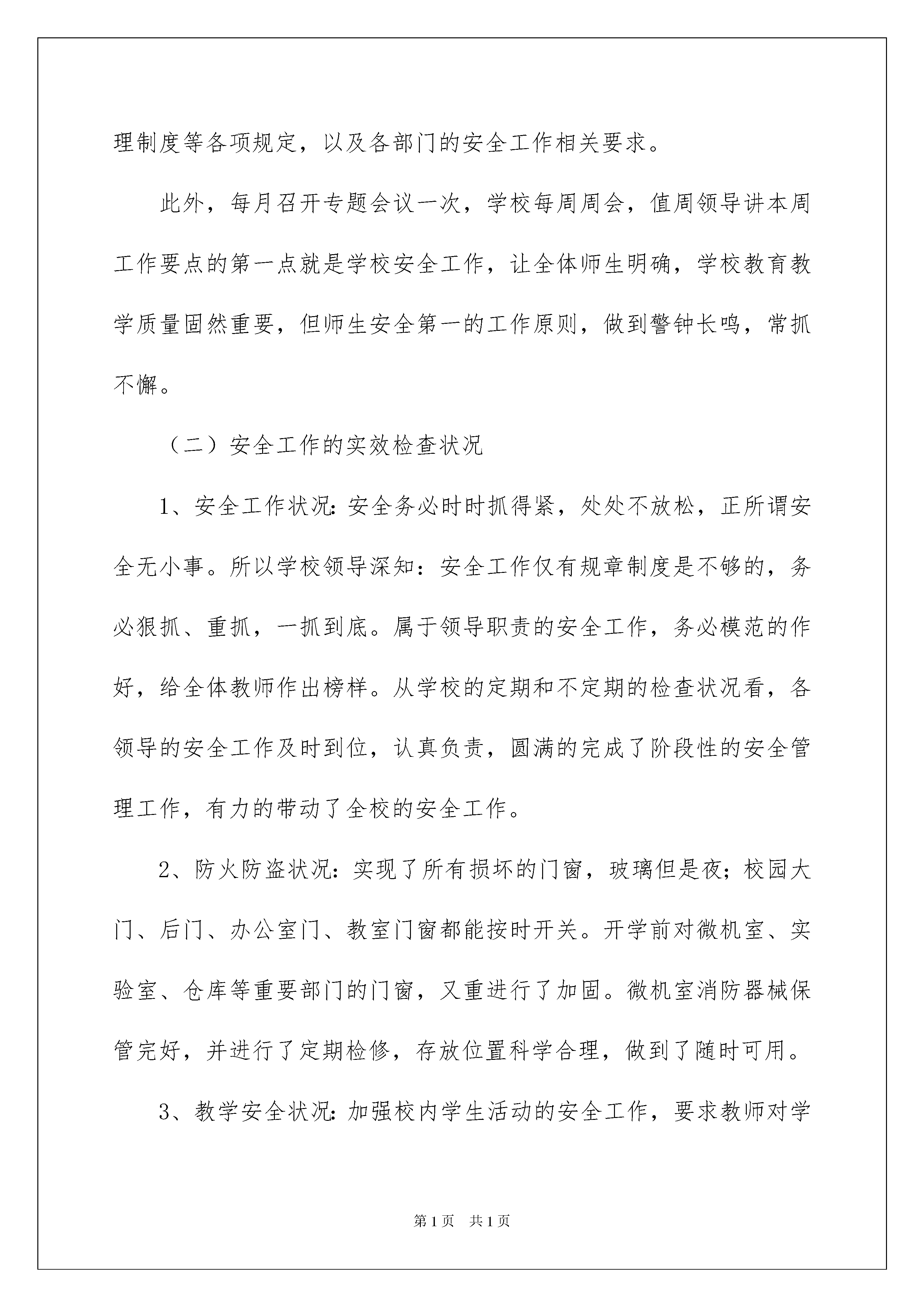 理制度等各项规定，以及各部门的安全工作相关要求。

此外，每月召开专题会议一次，学校每周周会，值周领导讲本周工作要点的第一点就是学校安全工作，让全体师生明确，学校教育教学质量固然重要，但师生安全第一的工作原则，做到警钟长鸣，常抓不懈。

（二）安全工作的实效检查状况

1、安全工作状况：安全务必时时抓得紧，处处不放松，正所谓安全无小事。所以学校领导深知：安全工作仅有规章制度是不够的，务必狠抓、重抓，一抓到底。属于领导职责的安全工作，务必模范的作好，给全体教师作出榜样。从学校的定期和不定期的检查状况看，各领导的安全工作及时到位，认真负责，圆满的完成了阶段性的安全管理工作，有力的带动了全校的安全工作。

2、防火防盗状况：实现了所有损坏的门窗，玻璃但是夜；校园大门、后门、办公室门、教室门窗都能按时开关。开学前对微机室、实验室、仓库等重要部门的门窗，又重进行了加固。微机室消防器械保管完好，并进行了定期检修，存放位置科学合理，做到了随时可用。

3、教学安全状况：加强校内学生活动的安全工作，要求教师对学

第1页　共1页